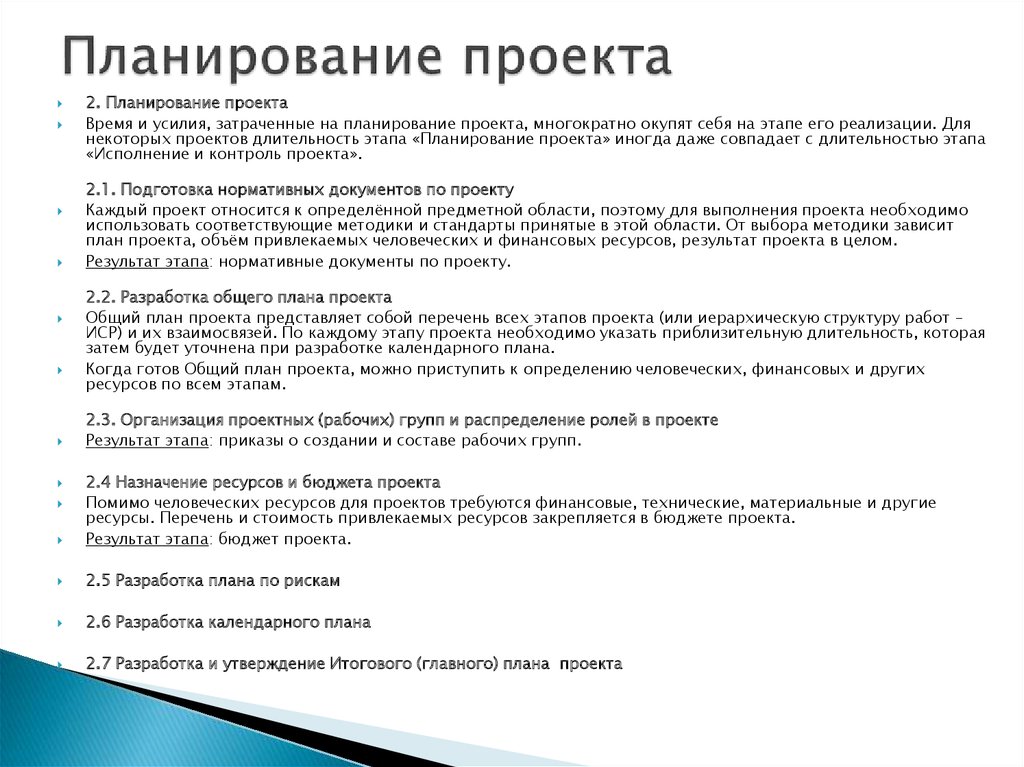 Планирование проекта

2. Планирование проекта

Время и усилия, затраченные на планирование проекта, многократно окупят себя на этапе его реализации. Для некоторых проектов длительность этапа «Планирование проекта» иногда даже совпадает с длительностью этапа «Исполнение и контроль проекта».

2.1. Подготовка нормативных документов по проекту

Каждый проект относится к определённой предметной области, поэтому для выполнения проекта необходимо использовать соответствующие методики и стандарты принятые в этой области. От выбора методики зависит план проекта, объём привлекаемых человеческих и финансовых ресурсов, результат проекта в целом.

Результат этапа: нормативные документы по проекту.

2.2. Разработка общего плана проекта

Общий план проекта представляет собой перечень всех этапов проекта (или иерархическую структуру работ – ИСР) и их взаимосвязей. По каждому этапу проекта необходимо указать приблизительную длительность, которая затем будет уточнена при разработке календарного плана.

Когда готов Общий план проекта, можно приступить к определению человеческих, финансовых и других ресурсов по всем этапам.

2.3. Организация проектных (рабочих) групп и распределение ролей в проекте

Результат этапа: приказы о создании и составе рабочих групп.

2.4 Назначение ресурсов и бюджета проекта

Помимо человеческих ресурсов для проектов требуются финансовые, технические, материальные и другие ресурсы. Перечень и стоимость привлекаемых ресурсов закрепляется в бюджете проекта.

Результат этапа: бюджет проекта.

2.5 Разработка плана по рискам

2.6 Разработка календарного плана

2.7 Разработка и утверждение Итогового (главного) плана проекта